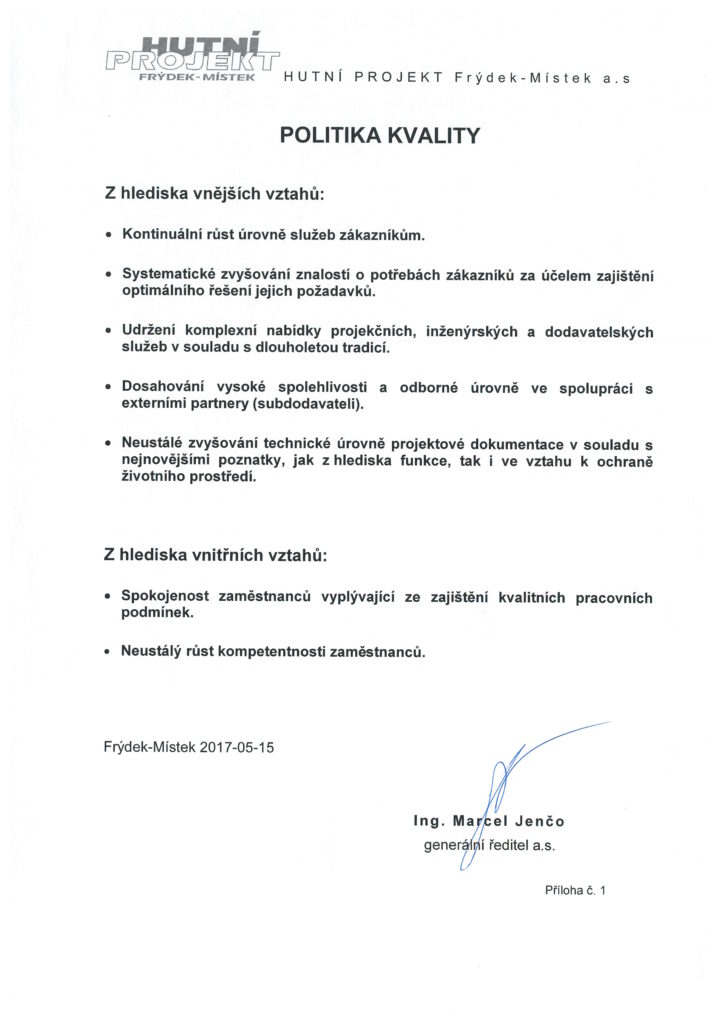 HUTNÍ PROJEKT FRÝDEK-MÍSTEK HUTNÍ PROJEKT Frýdek-Místek a.s

POLITIKA KVALITY

Z hlediska vnějších vztahů:

• Kontinuální růst úrovně služeb zákazníkům.

• Systematické zvyšování znalostí o potřebách zákazníků za účelem zajištění optimálního řešení jejich požadavků.

• Udržení komplexní nabídky projekčních, inženýrských a dodavatelských služeb v souladu s dlouholetou tradicí.

• Dosahování vysoké spolehlivosti a odborné úrovně ve spolupráci s externími partnery (subdodavateli).

• Neustálé zvyšování technické úrovně projektové dokumentace v souladu s nejnovějšími poznatky, jak z hlediska funkce, tak i ve vztahu k ochraně životního prostředí.

Z hlediska vnitřních vztahů:

• Spokojenost zaměstnanců vyplývající ze zajištění kvalitních pracovních podmínek.

• Neustálý růst kompetentnosti zaměstnanců.

Frýdek-Místek 2017-05-15

Ing. Marcel Jenčo
generální ředitel a.s.

Příloha č. 1